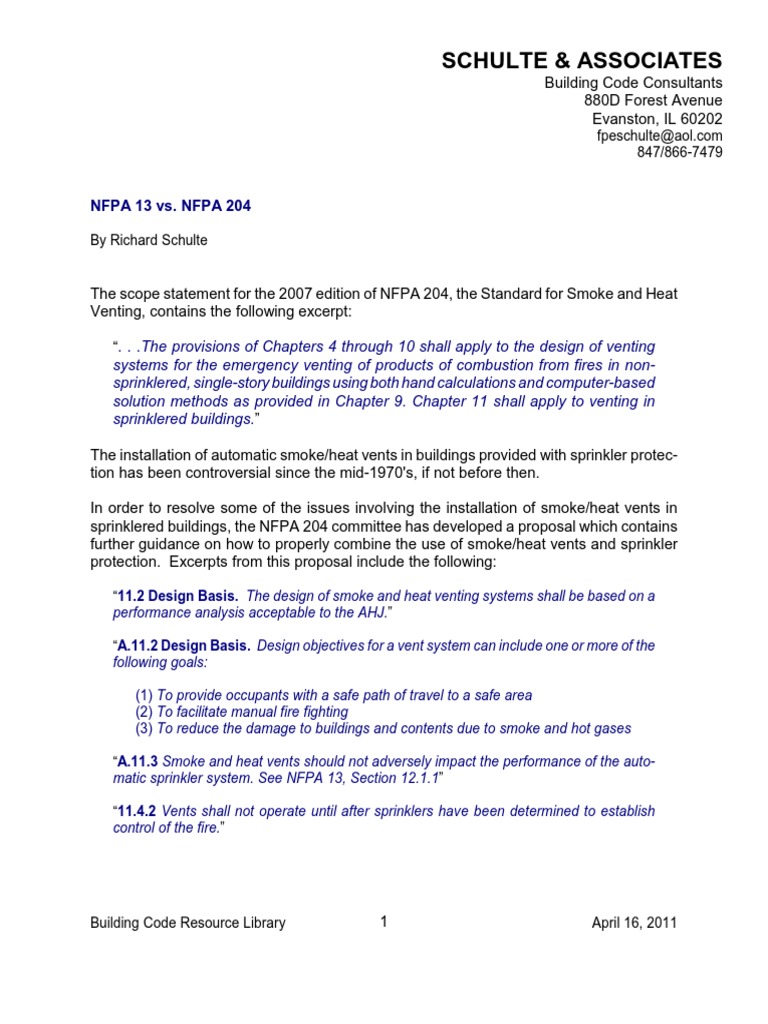 SCHULTE & ASSOCIATES
Building Code Consultants
880D Forest Avenue
Evanston, IL 60202
fpeschulte@aol.com
847/866-7479

NFPA 13 vs. NFPA 204

By Richard Schulte

The scope statement for the 2007 edition of NFPA 204, the Standard for Smoke and Heat Venting, contains the following excerpt:

". . .The provisions of Chapters 4 through 10 shall apply to the design of venting systems for the emergency venting of products of combustion from fires in non-sprinklered, single-story buildings using both hand calculations and computer-based solution methods as provided in Chapter 9. Chapter 11 shall apply to venting in sprinklered buildings."

The installation of automatic smoke/heat vents in buildings provided with sprinkler protection has been controversial since the mid-1970's, if not before then.

In order to resolve some of the issues involving the installation of smoke/heat vents in sprinklered buildings, the NFPA 204 committee has developed a proposal which contains further guidance on how to properly combine the use of smoke/heat vents and sprinkler protection. Excerpts from this proposal include the following:

"11.2 Design Basis. The design of smoke and heat venting systems shall be based on a performance analysis acceptable to the AHJ."

"A.11.2 Design Basis. Design objectives for a vent system can include one or more of the following goals:

(1) To provide occupants with a safe path of travel to a safe area
(2) To facilitate manual fire fighting
(3) To reduce the damage to buildings and contents due to smoke and hot gases

"A.11.3 Smoke and heat vents should not adversely impact the performance of the automatic sprinkler system. See NFPA 13, Section 12.1.1"

"11.4.2 Vents shall not operate until after sprinklers have been determined to establish control of the fire."

Building Code Resource Library 1 April 16, 2011